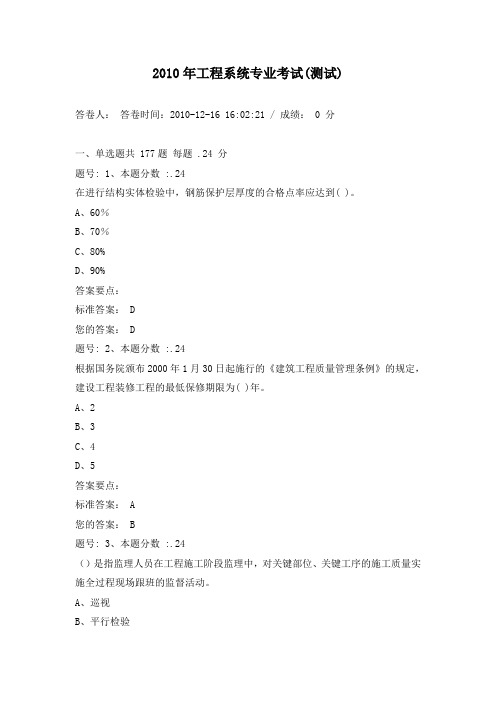 2010年工程系统专业考试(测试)

答卷人： 答卷时间：2010-12-16 16:02:21 / 成绩： 0 分

一、单选题共 177 题 每题 .24 分

题号：1、本题分数 :.24

在进行结构实体检验中，钢筋保护层厚度的合格点率应达到( )。

A、60%

B、70%

C、80%

D、90%

答案要点：

标准答案： D

您的答案： D

题号：2、本题分数 :.24

根据国务院颁布2000年1月30日起施行的《建筑工程质量管理条例》的规定，建设工程装修工程的最低保修期限为( )年。

A、2

B、3

C、4

D、5

答案要点：

标准答案： A

您的答案： B

题号：3、本题分数 :.24

（）是指监理人员在工程施工阶段监理中，对关键部位、关键工序的施工质量实施全过程现场跟班的监督活动。

A、巡视

B、平行检验